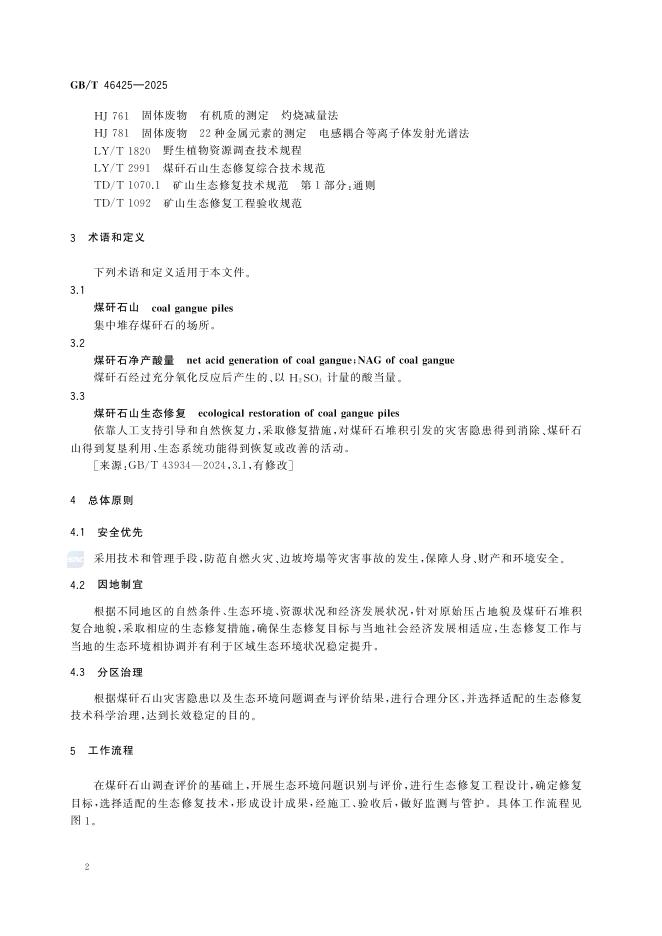 GB/T 46425—2025

HJ 761 固体废物 有机质的测定 灼烧减量法
HJ 781 固体废物 22种金属元素的测定 电感耦合等离子体发射光谱法
LY/T 1820 野生植物资源调查技术规程
LY/T 2991 煤矸石山生态修复综合技术规范
TD/T 1070.1 矿山生态修复技术规范 第1部分：通则
TD/T 1092 矿山生态修复工程验收规范

3 术语和定义

下列术语和定义适用于本文件。

3.1
煤矸石山 coal gangue piles
集中堆存煤矸石的场所。

3.2
煤矸石净产酸量 net acid generation of coal gangue；NAG of coal gangue
煤矸石经过充分氧化反应后产生的、以 $H_2SO_4$ 计量的酸当量。

3.3
煤矸石山生态修复 ecological restoration of coal gangue piles
依靠人工支持引导和自然恢复力，采取修复措施，对煤矸石堆积引发的灾害隐患得到消除、煤矸石山得到复垦利用、生态系统功能得到恢复或改善的活动。
［来源：GB/T 43934—2024，3.1，有修改］

4 总体原则

4.1 安全优先

采用技术和管理手段，防范自燃火灾、边坡垮塌等灾害事故的发生，保障人身、财产和环境安全。

4.2 因地制宜

根据不同地区的自然条件、生态环境、资源状况和经济发展状况，针对原始压占地貌及煤矸石堆积复合地貌，采取相应的生态修复措施，确保生态修复目标与当地社会经济发展相适应，生态修复工作与当地的生态环境相协调并有利于区域生态环境状况稳定提升。

4.3 分区治理

根据煤矸石山灾害隐患以及生态环境问题调查与评价结果，进行合理分区，并选择适配的生态修复技术科学治理，达到长效稳定的目的。

5 工作流程

在煤矸石山调查评价的基础上，开展生态环境问题识别与评价，进行生态修复工程设计，确定修复目标，选择适配的生态修复技术，形成设计成果，经施工、验收后，做好监测与管护。具体工作流程见图1。

2